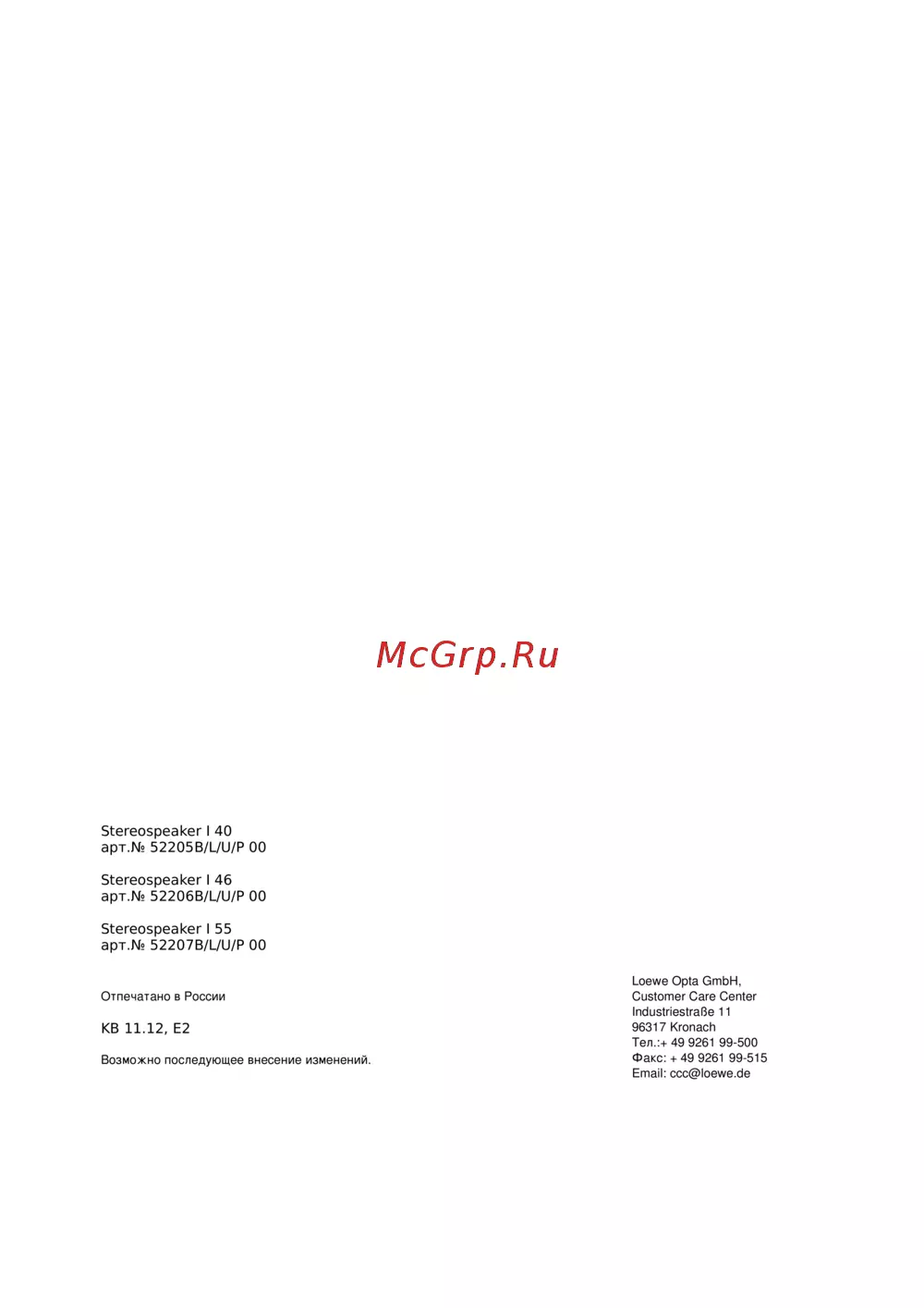 Stereospeaker I 40
арт.№ 52205B/L/U/P 00

Stereospeaker I 46
арт.№ 52206B/L/U/P 00

Stereospeaker I 55
арт.№ 52207B/L/U/P 00

Отпечатано в России

KB 11.12, E2

Возможно последующее внесение изменений.

Loewe Opta GmbH,
Customer Care Center
Industriestraße 11
96317 Kronach
Тел.:+ 49 9261 99-500
Факс: + 49 9261 99-515
Email: ccc@loewe.de

McGrp.Ru